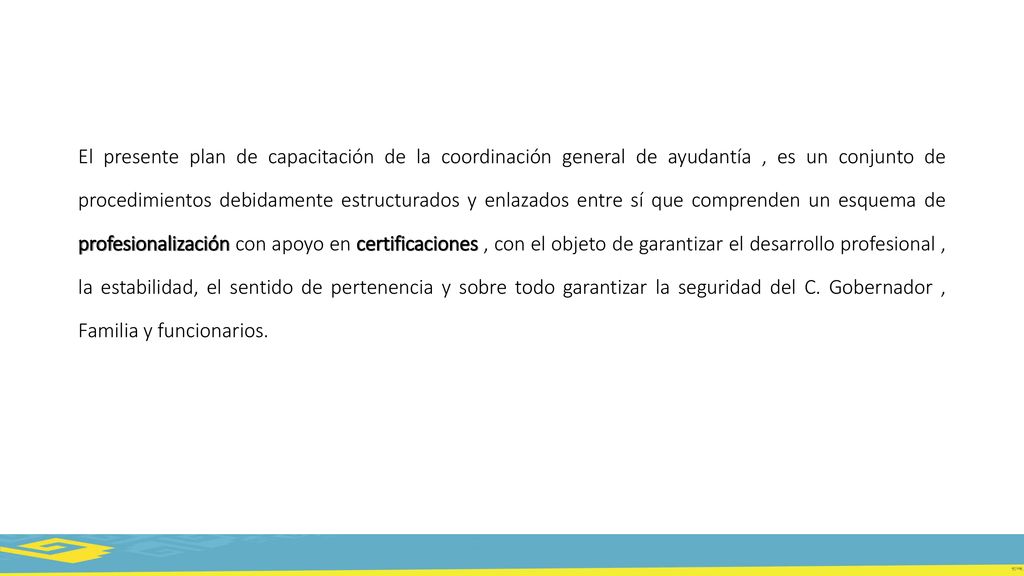 El presente plan de capacitación de la coordinación general de ayudantía , es un conjunto de procedimientos debidamente estructurados y enlazados entre sí que comprenden un esquema de profesionalización con apoyo en certificaciones , con el objeto de garantizar el desarrollo profesional , la estabilidad, el sentido de pertenencia y sobre todo garantizar la seguridad del C. Gobernador , Familia y funcionarios.